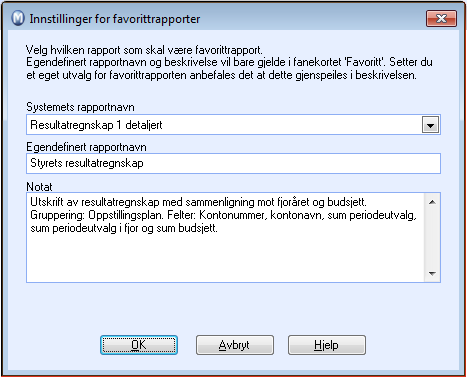 Innstillinger for favorittrapporter

Velg hvilken rapport som skal være favorittrapport.
Egendefinert rapportnavn og beskrivelse vil bare gjelde i fanekortet 'Favoritt'. Setter du et eget utvalg for favorittrapporten anbefales det at dette gjenspeiles i beskrivelsen.

Systemets rapportnavn
Resultatregnskap 1 detaljert

Egendefinert rapportnavn
Styrets resultatregnskap

Notat
Utskrift av resultatregnskap med sammenligning mot fjoråret og budsjett.
Gruppering: Oppstillingsplan. Felter: Kontonummer, kontonavn, sum periodeutvalg, sum periodeutvalg i fjor og sum budsjett.

OK Avbryt Hjelp